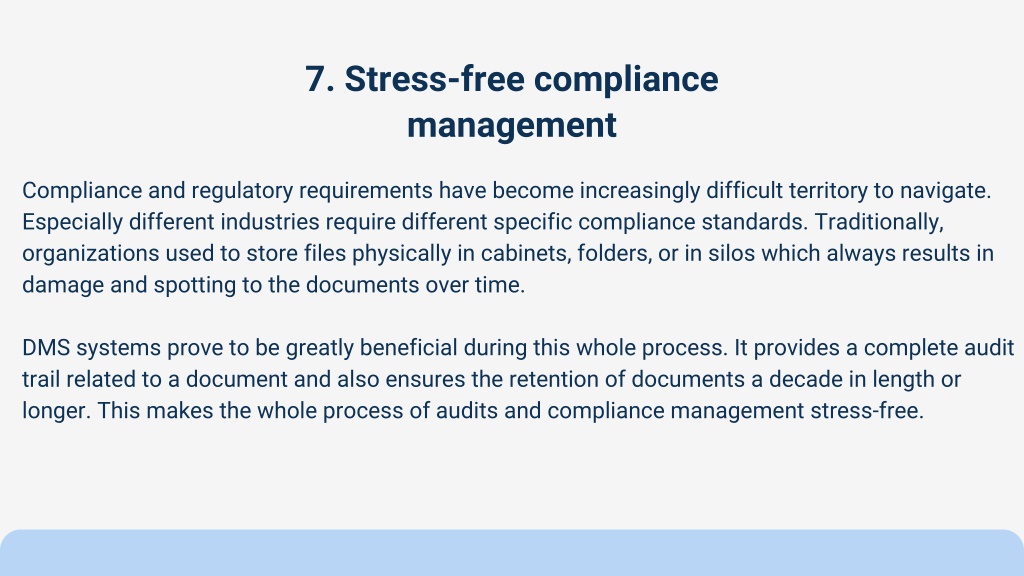 7. Stress-free compliance management

Compliance and regulatory requirements have become increasingly difficult territory to navigate. Especially different industries require different specific compliance standards. Traditionally, organizations used to store files physically in cabinets, folders, or in silos which always results in damage and spotting to the documents over time.

DMS systems prove to be greatly beneficial during this whole process. It provides a complete audit trail related to a document and also ensures the retention of documents a decade in length or longer. This makes the whole process of audits and compliance management stress-free.